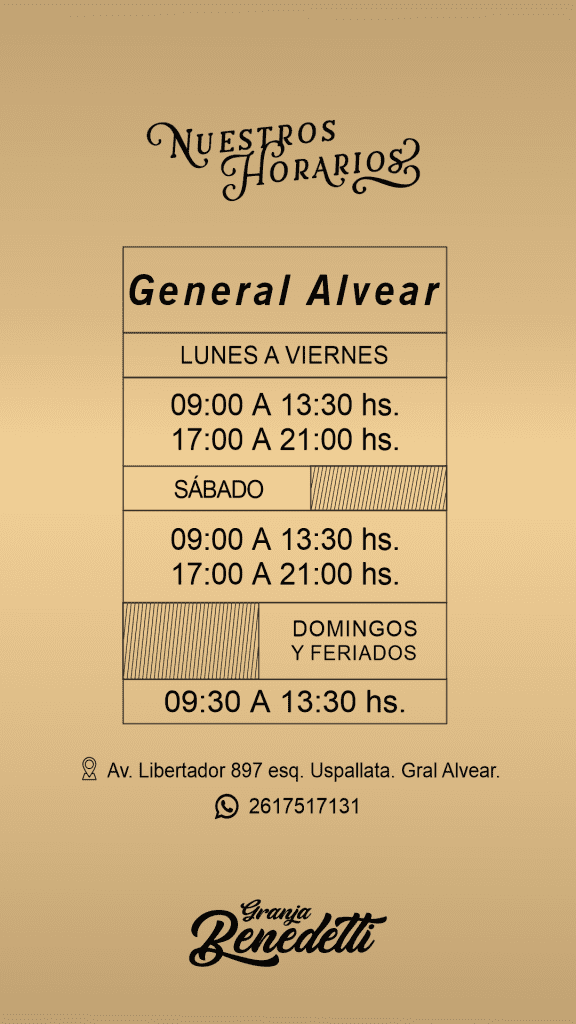 NUESTROS HORARIOS

General Alvear

LUNES A VIERNES

09:00 A 13:30 hs.
17:00 A 21:00 hs.

SÁBADO

09:00 A 13:30 hs.
17:00 A 21:00 hs.

DOMINGOS
Y FERIADOS

09:30 A 13:30 hs.

Av. Libertador 897 esq. Uspallata. Gral Alvear.

2617517131

Granja
Benedetti